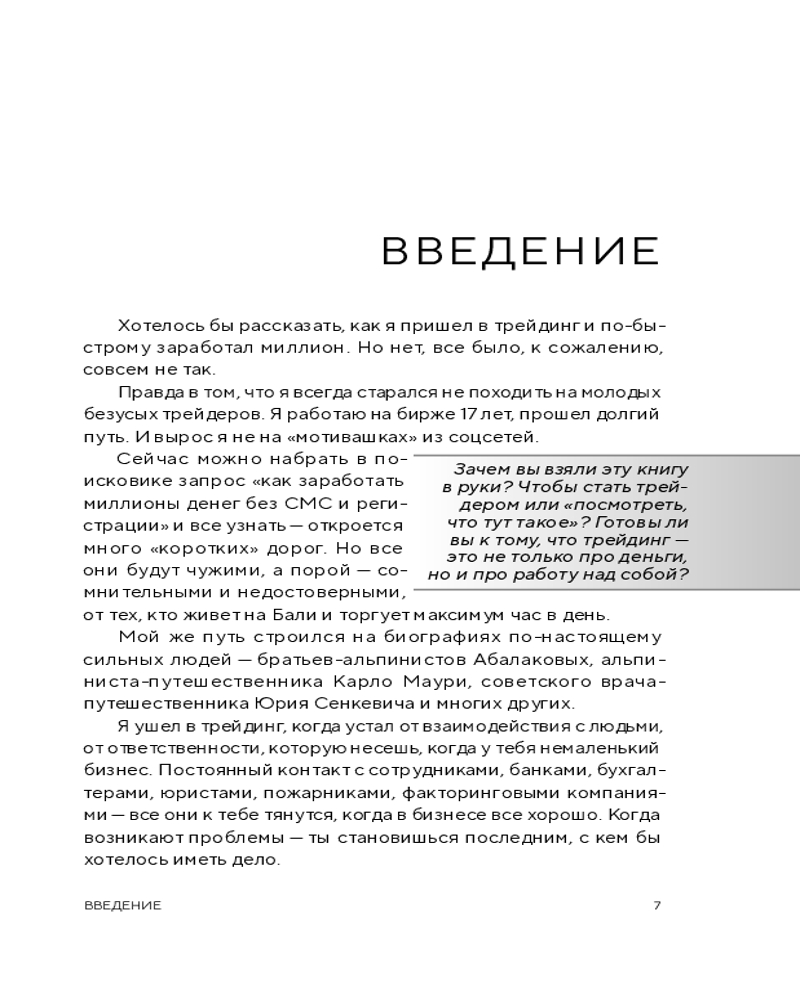 ВВЕДЕНИЕ

Хотелось бы рассказать, как я пришел в трейдинг и по-быстрому заработал миллион. Но нет, все было, к сожалению, совсем не так.

Правда в том, что я всегда старался не походить на молодых безусых трейдеров. Я работаю на бирже 17 лет, прошел долгий путь. И вырос я не на «мотивашках» из соцсетей.

Сейчас можно набрать в поисковике запрос «как заработать миллионы денег без СМС и регистрации» и все узнать — откроется много «коротких» дорог. Но все они будут чужими, а порой — сомнительными и недостоверными, от тех, кто живет на Бали и торгует максимум час в день.

Зачем вы взяли эту книгу в руки? Чтобы стать трейдером или «посмотреть, что тут такое»? Готовы ли вы к тому, что трейдинг — это не только про деньги, но и про работу над собой?

Мой же путь строился на биографиях по-настоящему сильных людей — братьев-альпинистов Абалаковых, альпиниста-путешественника Карло Маури, советского врача-путешественника Юрия Сенкевича и многих других.

Я ушел в трейдинг, когда устал от взаимодействия с людьми, от ответственности, которую несешь, когда у тебя немаленький бизнес. Постоянный контакт с сотрудниками, банками, бухгалтерами, юристами, пожарниками, факторинговыми компаниями — все они к тебе тянутся, когда в бизнесе все хорошо. Когда возникают проблемы — ты становишься последним, с кем бы хотелось иметь дело.

ВВЕДЕНИЕ

7